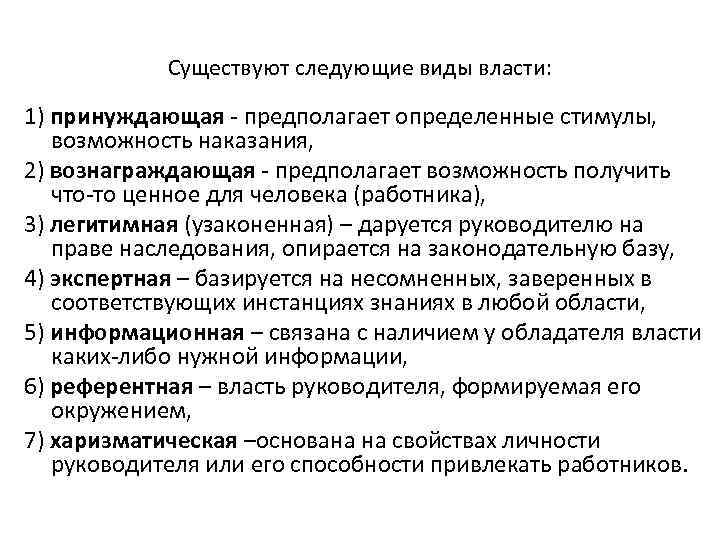 Существуют следующие виды власти:

1) принуждающая - предполагает определенные стимулы, возможность наказания,

2) вознаграждающая - предполагает возможность получить что-то ценное для человека (работника),

3) легитимная (узаконенная) – даруется руководителю на праве наследования, опирается на законодательную базу,

4) экспертная – базируется на несомненных, заверенных в соответствующих инстанциях знаниях в любой области,

5) информационная – связана с наличием у обладателя власти каких-либо нужной информации,

6) референтная – власть руководителя, формируемая его окружением,

7) харизматическая –основана на свойствах личности руководителя или его способности привлекать работников.